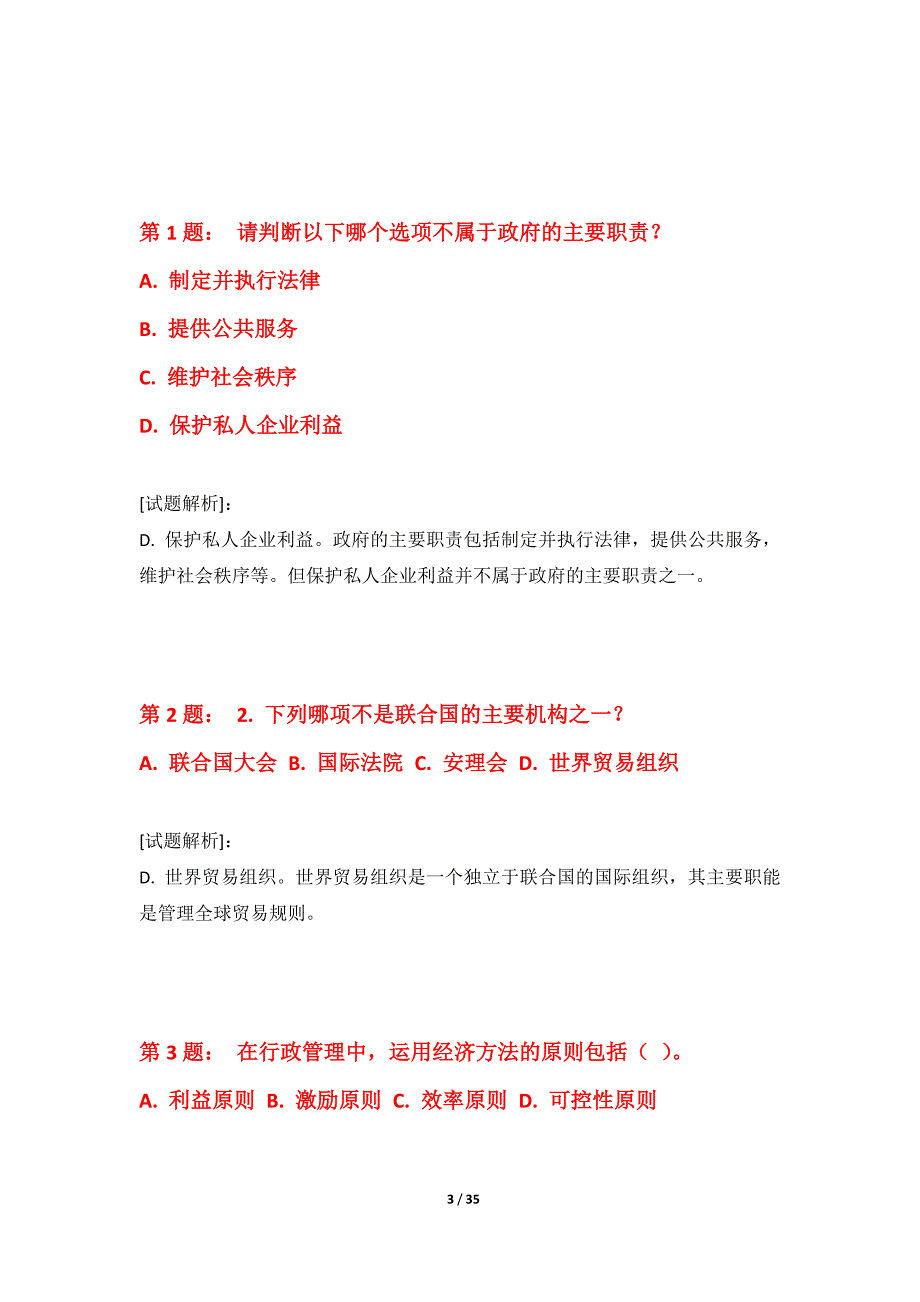 第 1 题： 请判断以下哪个选项不属于政府的主要职责？

A. 制定并执行法律

B. 提供公共服务

C. 维护社会秩序

D. 保护私人企业利益

[试题解析]：
D. 保护私人企业利益。政府的主要职责包括制定并执行法律，提供公共服务，维护社会秩序等。但保护私人企业利益并不属于政府的主要职责之一。

第 2 题： 2. 下列哪项不是联合国的主要机构之一？

A. 联合国大会 B. 国际法院 C. 安理会 D. 世界贸易组织

[试题解析]：
D. 世界贸易组织。世界贸易组织是一个独立于联合国的国际组织，其主要职能是管理全球贸易规则。

第 3 题： 在行政管理中，运用经济方法的原则包括（ ）。

A. 利益原则 B. 激励原则 C. 效率原则 D. 可控性原则

3 / 35